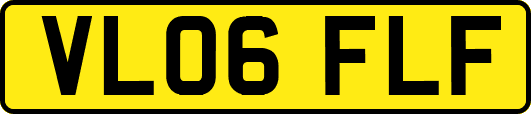 VL06 FLF